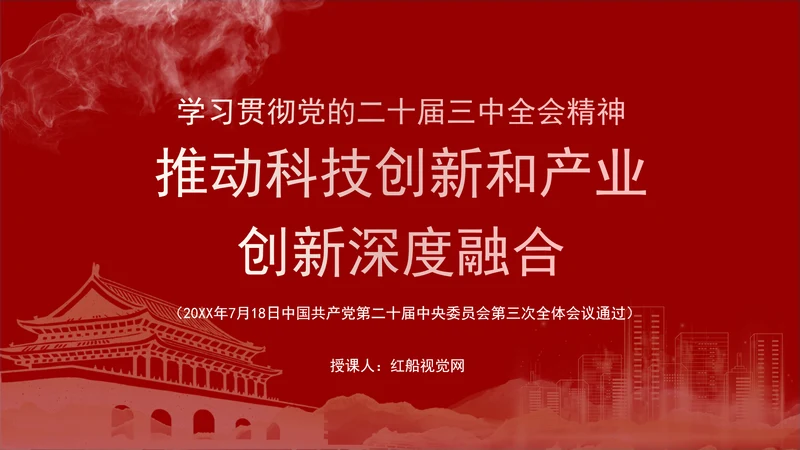 学习贯彻党的二十届三中全会精神

推动科技创新和产业创新深度融合

（20XX年7月18日中国共产党第二十届中央委员会第三次全体会议通过）

授课人：红船视觉网